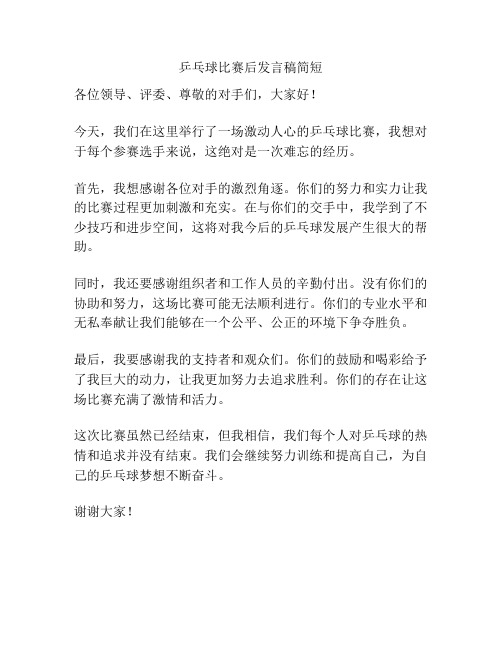 乒乓球比赛后发言稿简短

各位领导、评委、尊敬的对手们，大家好！

今天，我们在这里举行了一场激动人心的乒乓球比赛，我想对于每个参赛选手来说，这绝对是一次难忘的经历。

首先，我想感谢各位对手的激烈角逐。你们的努力和实力让我的比赛过程更加刺激和充实。在与你们的交手中，我学到了不少技巧和进步空间，这将对我今后的乒乓球发展产生很大的帮助。

同时，我还要感谢组织者和工作人员的辛勤付出。没有你们的协助和努力，这场比赛可能无法顺利进行。你们的专业水平和无私奉献让我们能够在一个公平、公正的环境下争夺胜负。

最后，我要感谢我的支持者和观众们。你们的鼓励和喝彩给予了我巨大的动力，让我更加努力去追求胜利。你们的存在让这场比赛充满了激情和活力。

这次比赛虽然已经结束，但我相信，我们每个人对乒乓球的热情和追求并没有结束。我们会继续努力训练和提高自己，为自己的乒乓球梦想不断奋斗。

谢谢大家！